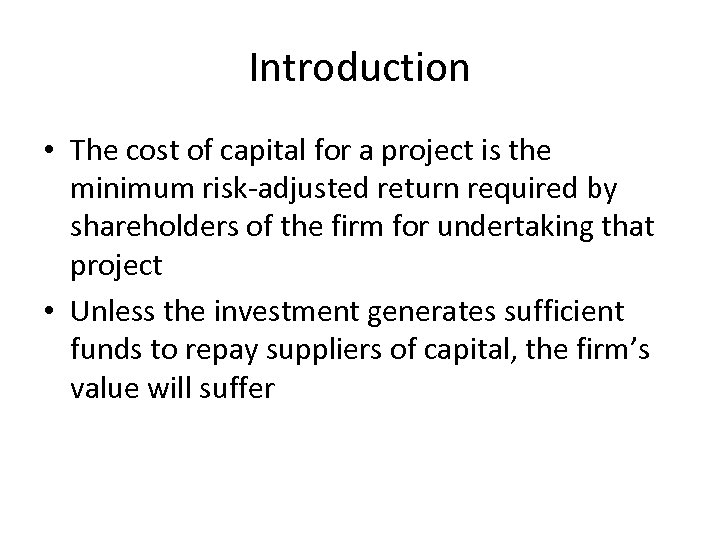 Introduction

• The cost of capital for a project is the minimum risk-adjusted return required by shareholders of the firm for undertaking that project
• Unless the investment generates sufficient funds to repay suppliers of capital, the firm's value will suffer